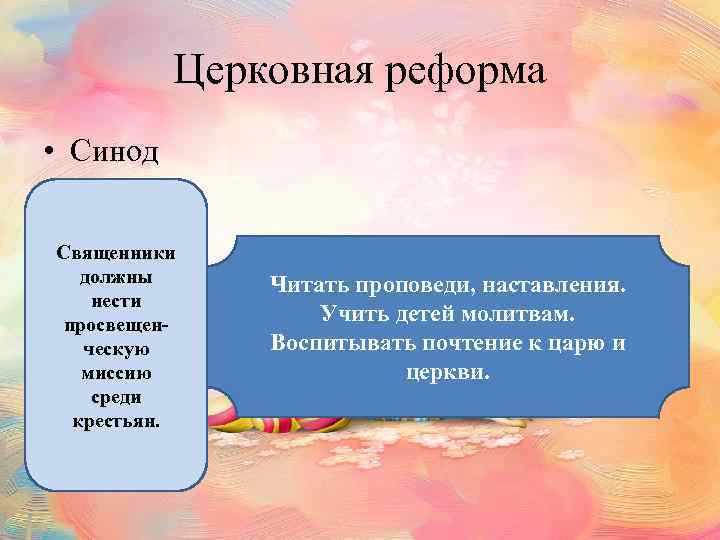 Церковная реформа

• Синод

Священники должны нести просвещенческую миссию среди крестьян.

Читать проповеди, наставления. Учить детей молитвам. Воспитывать почтение к царю и церкви.